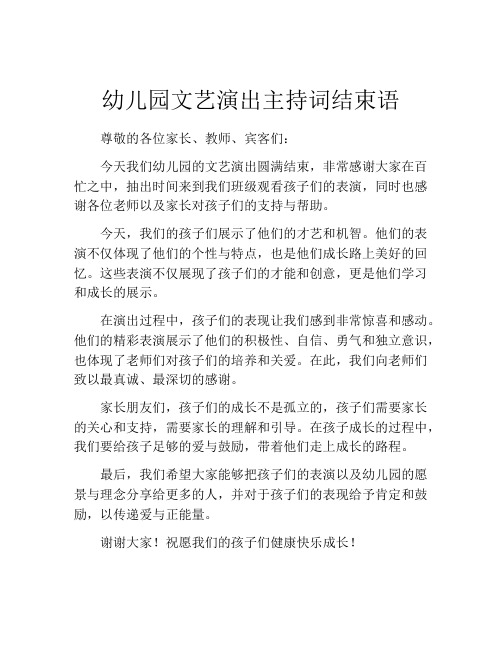 幼儿园文艺演出主持词结束语

尊敬的各位家长、教师、宾客们：

今天我们幼儿园的文艺演出圆满结束，非常感谢大家在百忙之中，抽出时间来到我们班级观看孩子们的表演，同时也感谢各位老师以及家长对孩子们的支持与帮助。

今天，我们的孩子们展示了他们的才艺和机智。他们的表演不仅体现了他们的个性与特点，也是他们成长路上美好的回忆。这些表演不仅展现了孩子们的才能和创意，更是他们学习和成长的展示。

在演出过程中，孩子们的表现让我们感到非常惊喜和感动。他们的精彩表演展示了他们的积极性、自信、勇气和独立意识，也体现了老师们对孩子们的培养和关爱。在此，我们向老师们致以最真诚、最深切的感谢。

家长朋友们，孩子们的成长不是孤立的，孩子们需要家长的关心和支持，需要家长的理解和引导。在孩子成长的过程中，我们要给孩子足够的爱与鼓励，带着他们走上成长的路程。

最后，我们希望大家能够把孩子们的表演以及幼儿园的愿景与理念分享给更多的人，并对于孩子们的表现给予肯定和鼓励，以传递爱与正能量。

谢谢大家！祝愿我们的孩子们健康快乐成长！